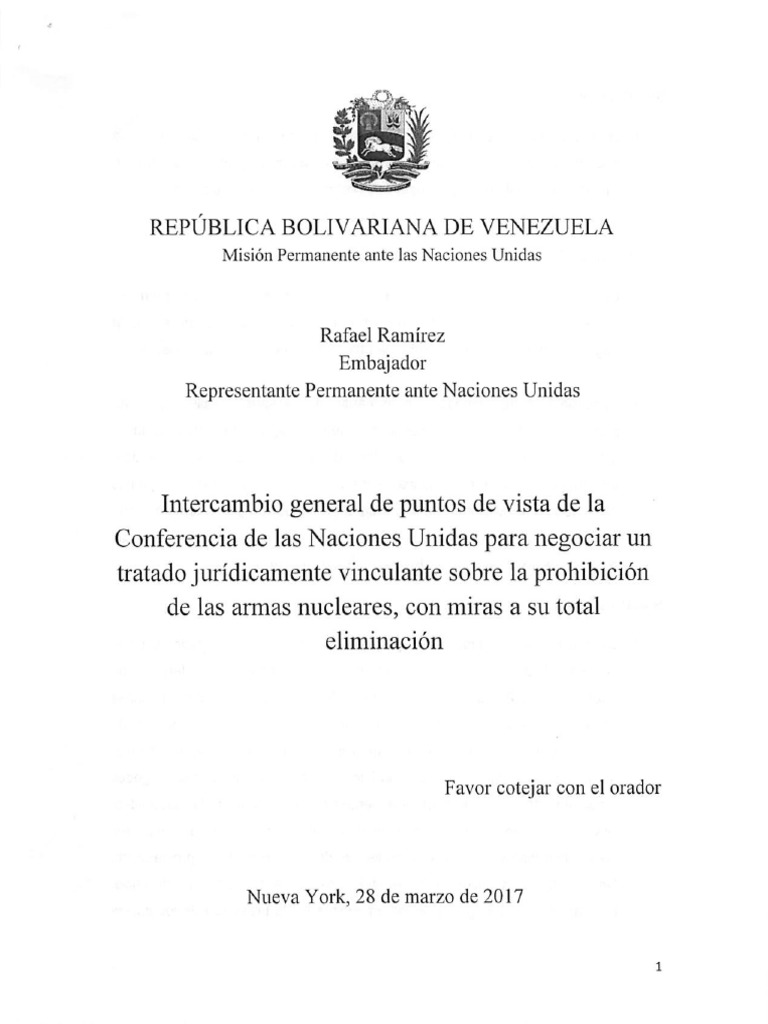 REPÚBLICA BOLIVARIANA DE VENEZUELA
Misión Permanente ante las Naciones Unidas

Rafael Ramírez
Embajador
Representante Permanente ante Naciones Unidas

Intercambio general de puntos de vista de la Conferencia de las Naciones Unidas para negociar un tratado jurídicamente vinculante sobre la prohibición de las armas nucleares, con miras a su total eliminación

Favor cotejar con el orador

Nueva York, 28 de marzo de 2017

1